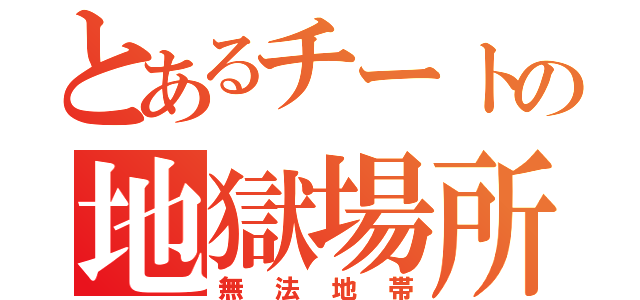 とあるチートの
地獄場所
無法地帯